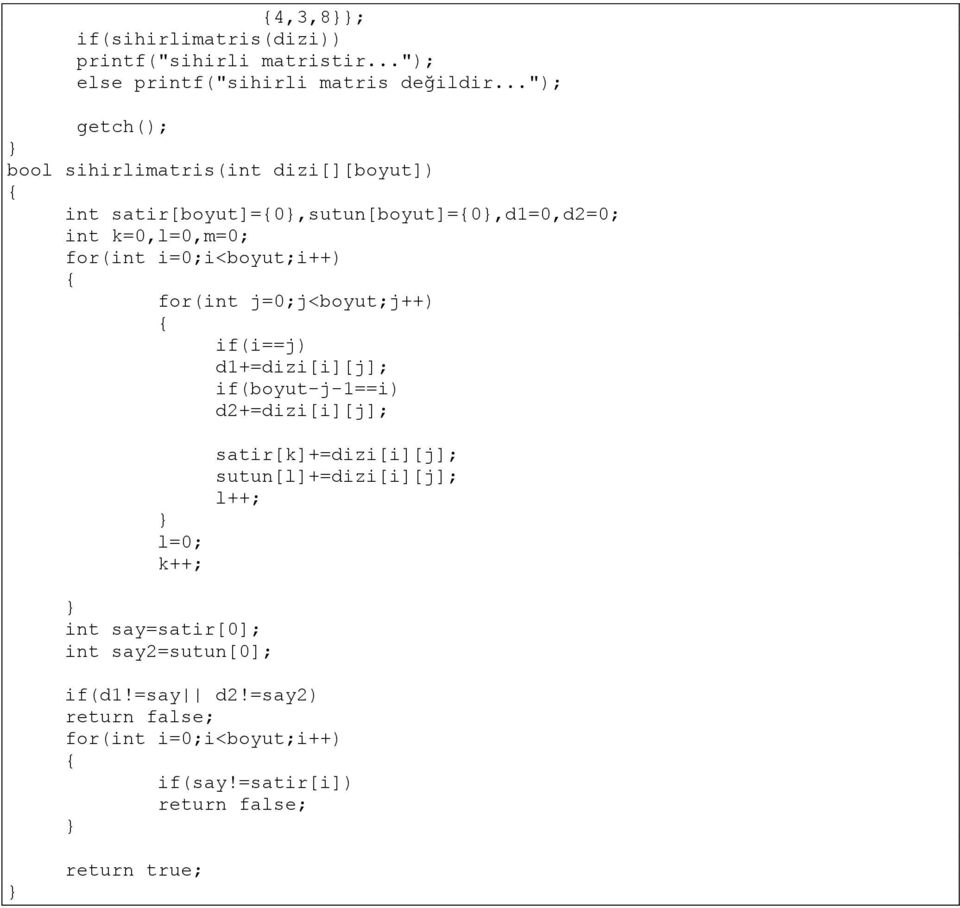 {4,3,8}};
if(sihirlimatris(dizi))
printf("sihirli matristir...");
else printf("sihirli matris değildir...");

getch();
}
bool sihirlimatris(int dizi[][boyut])
{
int satir[boyut]={0},sutun[boyut]={0},d1=0,d2=0;
int k=0,l=0,m=0;
for(int i=0;i<boyut;i++)
{
for(int j=0;j<boyut;j++)
{
if(i==j)
d1+=dizi[i][j];
if(boyut-j-1==i)
d2+=dizi[i][j];

satir[k]+=dizi[i][j];
sutun[l]+=dizi[i][j];
l++;
}
l=0;
k++;

}
int say=satir[0];
int say2=sutun[0];

if(d1!=say|| d2!=say2)
return false;
for(int i=0;i<boyut;i++)
{
if(say!=satir[i])
return false;
}

return true;
}